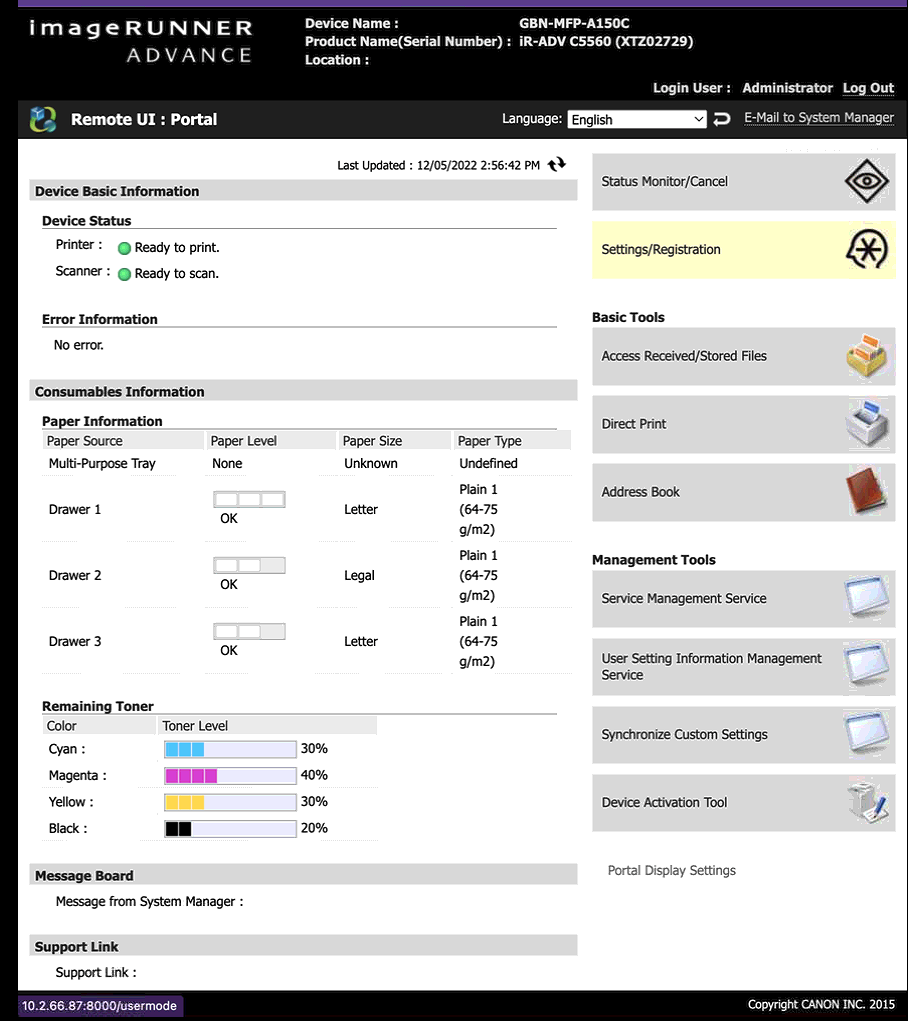 imageRUNNER ADVANCE

Device Name : GBN-MFP-A150C
Product Name(Serial Number) : iR-ADV C5560 (XTZ02729)
Location :

Login User : Administrator Log Out

Remote UI : Portal

Language: English

E-Mail to System Manager

Last Updated : 12/05/2022 2:56:42 PM

Device Basic Information

Device Status

Printer : Ready to print.

Scanner : Ready to scan.

Error Information

No error.

Consumables Information

Paper Information

| Paper Source | Paper Level | Paper Size | Paper Type |
|---|---|---|---|
| Multi-Purpose Tray | None | Unknown | Undefined |
| Drawer 1 | OK | Letter | Plain 1 (64-75 g/m2) |
| Drawer 2 | OK | Legal | Plain 1 (64-75 g/m2) |
| Drawer 3 | OK | Letter | Plain 1 (64-75 g/m2) |

Remaining Toner

| Color | Toner Level |
|---|---|
| Cyan : | 30% |
| Magenta : | 40% |
| Yellow : | 30% |
| Black : | 20% |

Message Board

Message from System Manager :

Support Link

Support Link :

Status Monitor/Cancel

Settings/Registration

Basic Tools

Access Received/Stored Files

Direct Print

Address Book

Management Tools

Service Management Service

User Setting Information Management Service

Synchronize Custom Settings

Device Activation Tool

Portal Display Settings

10.2.66.87:8000/usermode

Copyright CANON INC. 2015